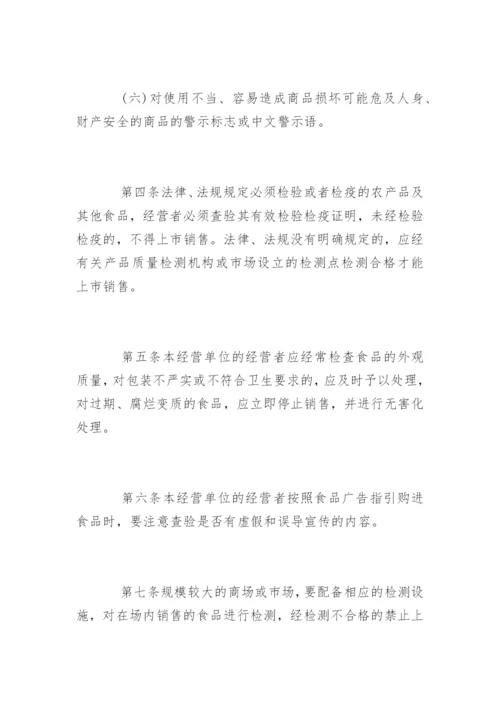 (六)对使用不当、容易造成商品损坏可能危及人身、财产安全的商品的警示标志或中文警示语。

第四条法律、法规规定必须检验或者检疫的农产品及其他食品，经营者必须查验其有效检验检疫证明，未经检验检疫的，不得上市销售。法律、法规没有明确规定的，应经有关产品质量检测机构或市场设立的检测点检测合格才能上市销售。

第五条本经营单位的经营者应经常检查食品的外观质量，对包装不严实或不符合卫生要求的，应及时予以处理，对过期、腐烂变质的食品，应立即停止销售，并进行无害化处理。

第六条本经营单位的经营者按照食品广告指引购进食品时，要注意查验是否有虚假和误导宣传的内容。

第七条规模较大的商场或市场，要配备相应的检测设施，对在场内销售的食品进行检测，经检测不合格的禁止上